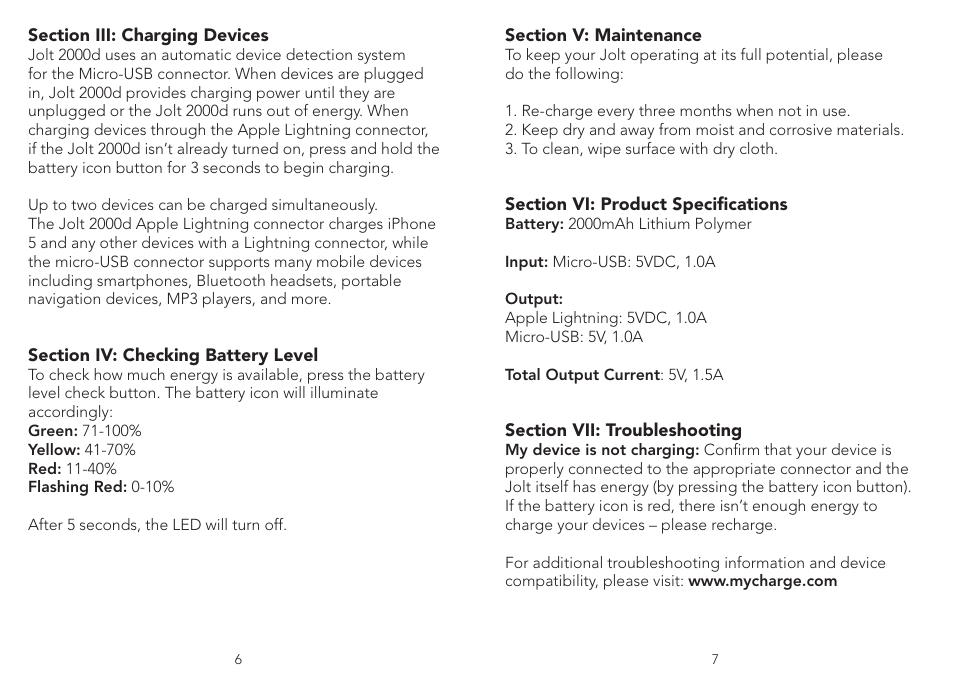 Section III: Charging Devices
Jolt 2000d uses an automatic device detection system for the Micro-USB connector. When devices are plugged in, Jolt 2000d provides charging power until they are unplugged or the Jolt 2000d runs out of energy. When charging devices through the Apple Lightning connector, if the Jolt 2000d isn't already turned on, press and hold the battery icon button for 3 seconds to begin charging.

Up to two devices can be charged simultaneously. The Jolt 2000d Apple Lightning connector charges iPhone 5 and any other devices with a Lightning connector, while the micro-USB connector supports many mobile devices including smartphones, Bluetooth headsets, portable navigation devices, MP3 players, and more.

Section IV: Checking Battery Level
To check how much energy is available, press the battery level check button. The battery icon will illuminate accordingly:
Green: 71-100%
Yellow: 41-70%
Red: 11-40%
Flashing Red: 0-10%

After 5 seconds, the LED will turn off.

6

Section V: Maintenance
To keep your Jolt operating at its full potential, please do the following:

1. Re-charge every three months when not in use.
2. Keep dry and away from moist and corrosive materials.
3. To clean, wipe surface with dry cloth.

Section VI: Product Specifications
Battery: 2000mAh Lithium Polymer

Input: Micro-USB: 5VDC, 1.0A

Output:
Apple Lightning: 5VDC, 1.0A
Micro-USB: 5V, 1.0A

Total Output Current: 5V, 1.5A

Section VII: Troubleshooting
My device is not charging: Confirm that your device is properly connected to the appropriate connector and the Jolt itself has energy (by pressing the battery icon button). If the battery icon is red, there isn't enough energy to charge your devices – please recharge.

For additional troubleshooting information and device compatibility, please visit: www.mycharge.com

7